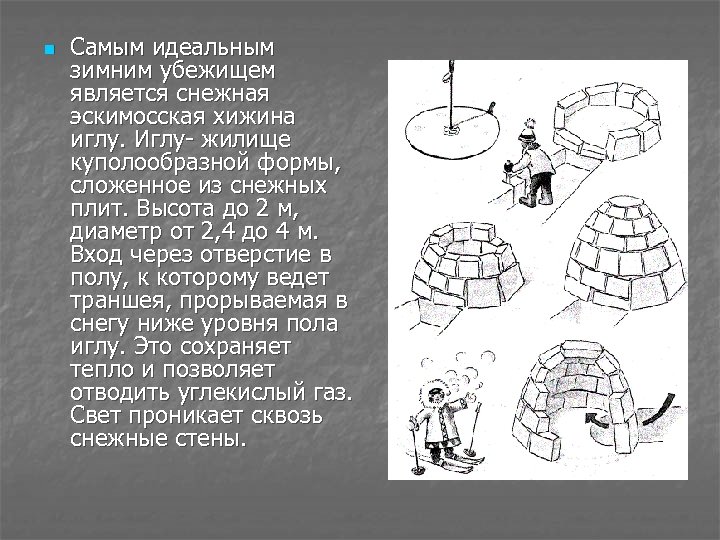 • Самым идеальным зимним убежищем является снежная эскимосская хижина иглу. Иглу- жилище куполообразной формы, сложенное из снежных плит. Высота до 2 м, диаметр от 2,4 до 4 м. Вход через отверстие в полу, к которому ведет траншея, прорываемая в снегу ниже уровня пола иглу. Это сохраняет тепло и позволяет отводить углекислый газ. Свет проникает сквозь снежные стены.